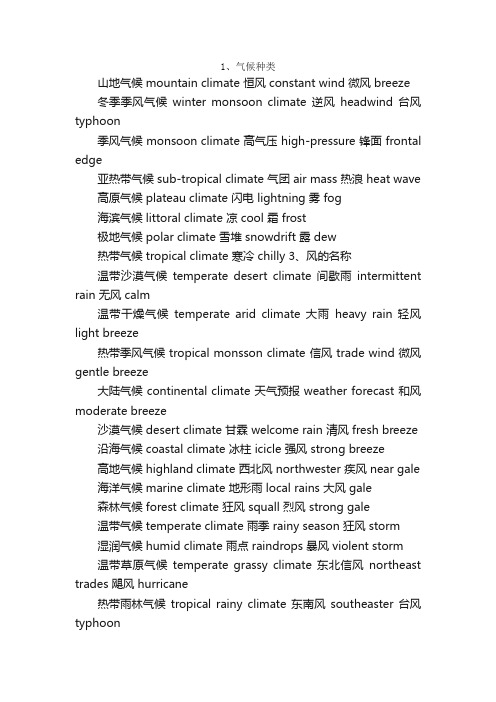 1、气候种类

山地气候 mountain climate 恒风 constant wind 微风 breeze

冬季季风气候 winter monsoon climate 逆风 headwind 台风 typhoon

季风气候 monsoon climate 高气压 high-pressure 锋面 frontal edge

亚热带气候 sub-tropical climate 气团 air mass 热浪 heat wave

高原气候 plateau climate 闪电 lightning 雾 fog

海滨气候 littoral climate 凉 cool 霜 frost

极地气候 polar climate 雪堆 snowdrift 露 dew

热带气候 tropical climate 寒冷 chilly 3、风的名称

温带沙漠气候 temperate desert climate 间歇雨 intermittent rain 无风 calm

温带干燥气候 temperate arid climate 大雨 heavy rain 轻风 light breeze

热带季风气候 tropical monsson climate 信风 trade wind 微风 gentle breeze

大陆气候 continental climate 天气预报 weather forecast 和风 moderate breeze

沙漠气候 desert climate 甘霖 welcome rain 清风 fresh breeze

沿海气候 coastal climate 冰柱 icicle 强风 strong breeze

高地气候 highland climate 西北风 northwester 疾风 near gale

海洋气候 marine climate 地形雨 local rains 大风 gale

森林气候 forest climate 狂风 squall 烈风 strong gale

温带气候 temperate climate 雨季 rainy season 狂风 storm

湿润气候 humid climate 雨点 raindrops 暴风 violent storm

温带草原气候 temperate grassy climate 东北信风 northeast trades 飓风 hurricane

热带雨林气候 tropical rainy climate 东南风 southeaster 台风 typhoon